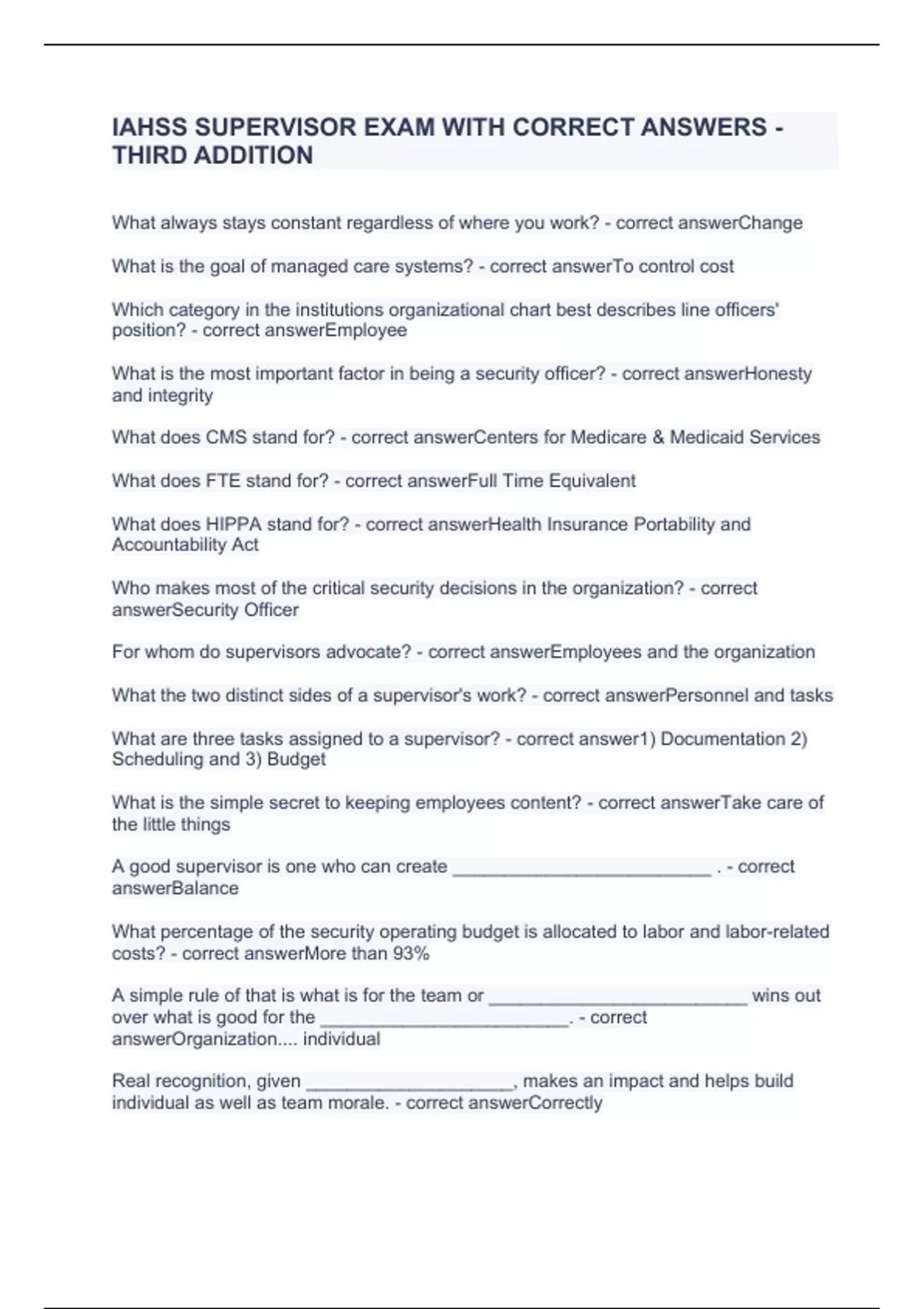 IAHSS SUPERVISOR EXAM WITH CORRECT ANSWERS - THIRD ADDITION

What always stays constant regardless of where you work? - correct answerChange

What is the goal of managed care systems? - correct answerTo control cost

Which category in the institutions organizational chart best describes line officers' position? - correct answerEmployee

What is the most important factor in being a security officer? - correct answerHonesty and integrity

What does CMS stand for? - correct answerCenters for Medicare & Medicaid Services

What does FTE stand for? - correct answerFull Time Equivalent

What does HIPPA stand for? - correct answerHealth Insurance Portability and Accountability Act

Who makes most of the critical security decisions in the organization? - correct answerSecurity Officer

For whom do supervisors advocate? - correct answerEmployees and the organization

What the two distinct sides of a supervisor's work? - correct answerPersonnel and tasks

What are three tasks assigned to a supervisor? - correct answer1) Documentation 2) Scheduling and 3) Budget

What is the simple secret to keeping employees content? - correct answerTake care of the little things

A good supervisor is one who can create _________________________ . - correct answerBalance

What percentage of the security operating budget is allocated to labor and labor-related costs? - correct answerMore than 93%

A simple rule of that is what is for the team or _________________________ wins out over what is good for the ________________________. - correct answerOrganization.... individual

Real recognition, given ____________________, makes an impact and helps build individual as well as team morale. - correct answerCorrectly